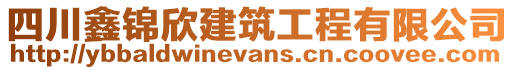 四川鑫锦欣建筑工程有限公司
http://ybbaldwinevans.cn.coovee.com